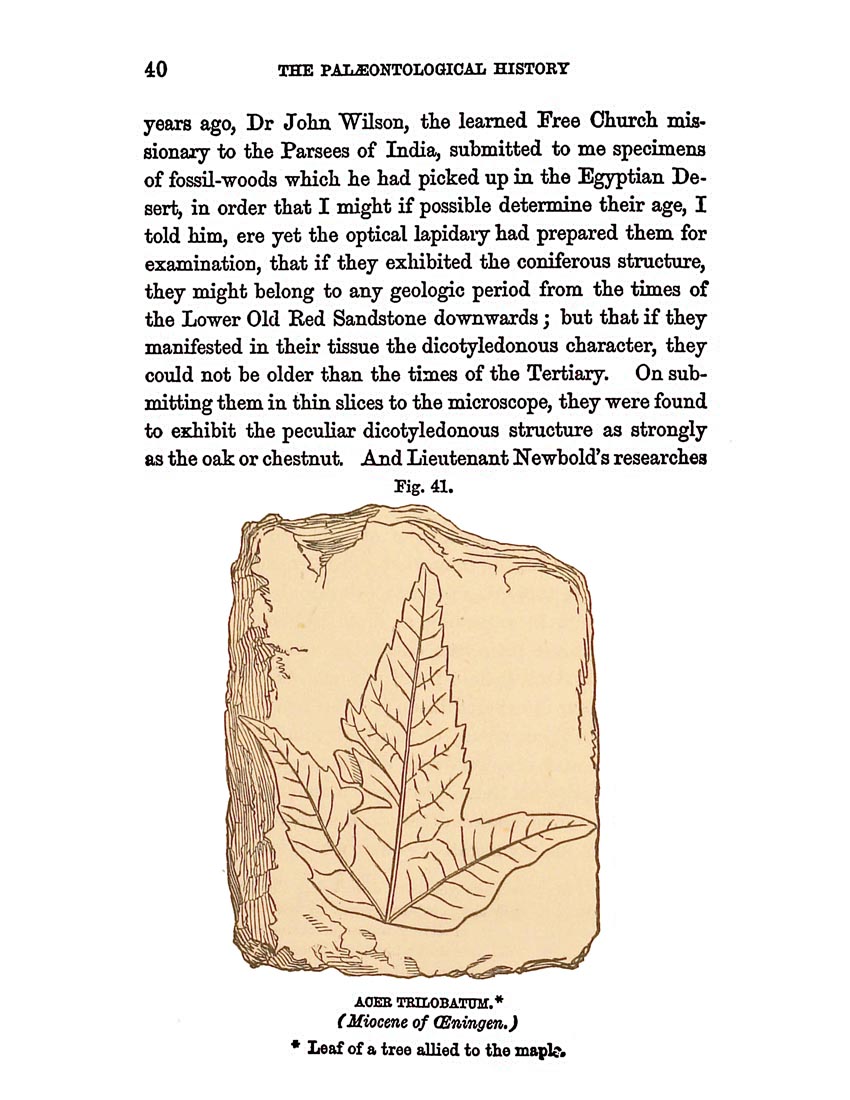 40 THE PALÆONTOLOGICAL HISTORY

years ago, Dr John Wilson, the learned Free Church missionary to the Parsees of India, submitted to me specimens of fossil-woods which he had picked up in the Egyptian Desert, in order that I might if possible determine their age, I told him, ere yet the optical lapidary had prepared them for examination, that if they exhibited the coniferous structure, they might belong to any geologic period from the times of the Lower Old Red Sandstone downwards; but that if they manifested in their tissue the dicotyledonous character, they could not be older than the times of the Tertiary. On submitting them in thin slices to the microscope, they were found to exhibit the peculiar dicotyledonous structure as strongly as the oak or chestnut. And Lieutenant Newbold's researches

Fig. 41.

ACER TRILOBATUM.*
(Miocene of Œningen.)
* Leaf of a tree allied to the maple.